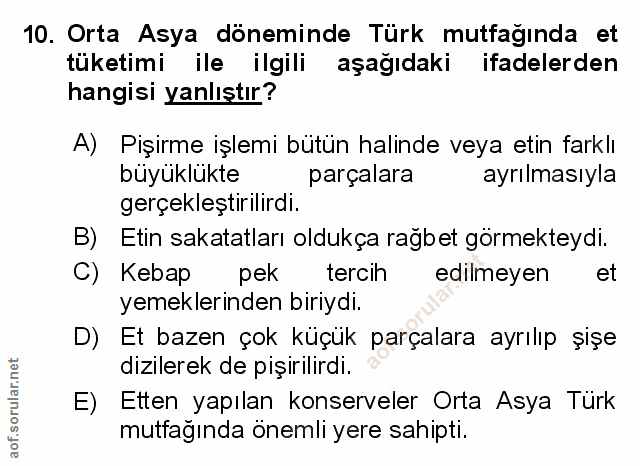 10. Orta Asya döneminde Türk mutfağında et tüketimi ile ilgili aşağıdaki ifadelerden hangisi yanlıştır?

A) Pişirme işlemi bütün halinde veya etin farklı büyüklükte parçalara ayrılmasıyla gerçekleştirilirdi.

B) Etin sakatatları oldukça rağbet görmekteydi.

C) Kebap pek tercih edilmeyen et yemeklerinden biriydi.

D) Et bazen çok küçük parçalara ayrılıp şişe dizilerek de pişirilirdi.

E) Etten yapılan konserveler Orta Asya Türk mutfağında önemli yere sahipti.

aof.sorular.net